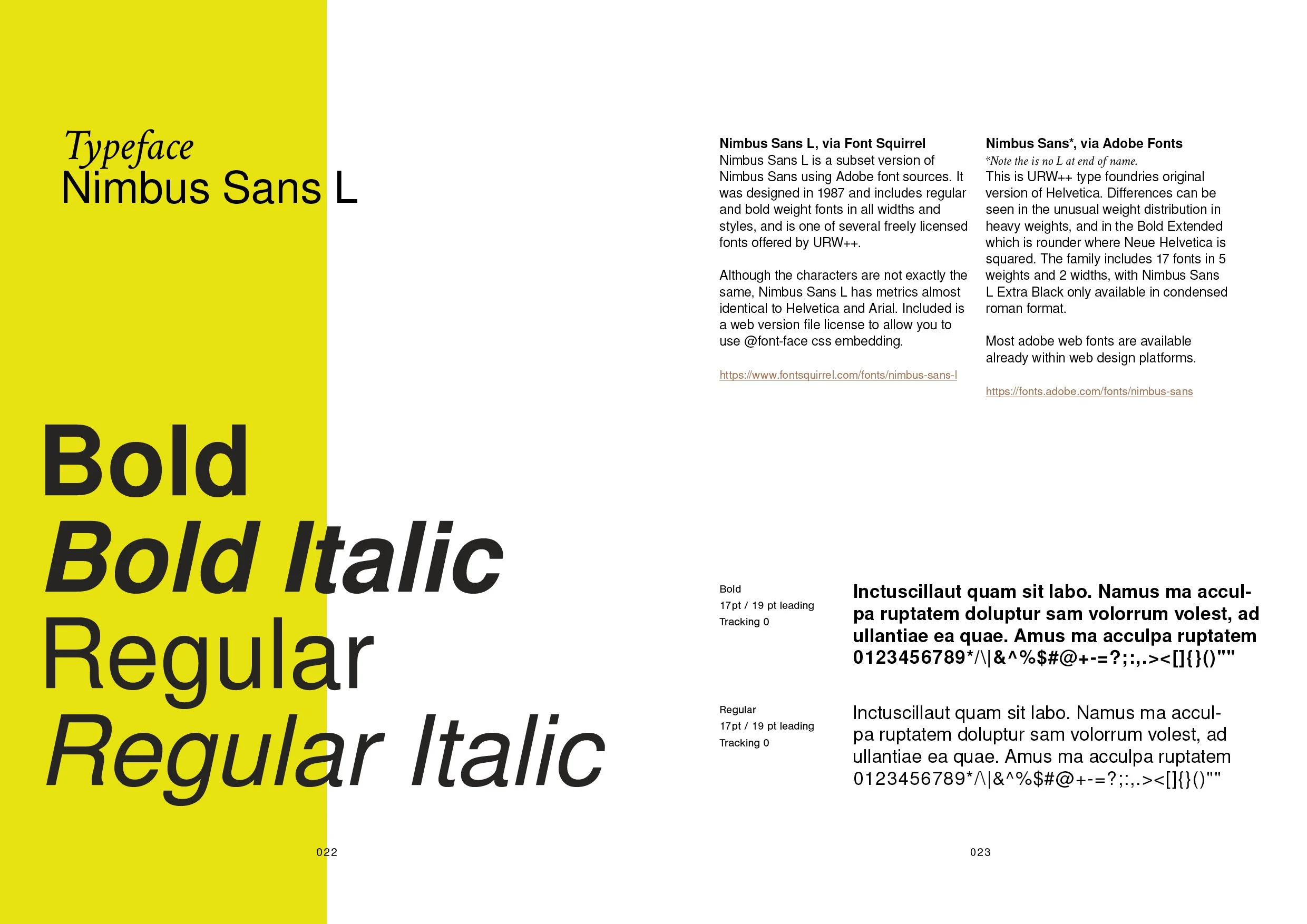 Typeface
Nimbus Sans L

Bold
Bold Italic
Regular
Regular Italic

022

Nimbus Sans L, via Font Squirrel
Nimbus Sans L is a subset version of Nimbus Sans using Adobe font sources. It was designed in 1987 and includes regular and bold weight fonts in all widths and styles, and is one of several freely licensed fonts offered by URW++.

Although the characters are not exactly the same, Nimbus Sans L has metrics almost identical to Helvetica and Arial. Included is a web version file license to allow you to use @font-face css embedding.

https://www.fontsquirrel.com/fonts/nimbus-sans-l

Nimbus Sans*, via Adobe Fonts
*Note the is no L at end of name.
This is URW++ type foundries original version of Helvetica. Differences can be seen in the unusual weight distribution in heavy weights, and in the Bold Extended which is rounder where Neue Helvetica is squared. The family includes 17 fonts in 5 weights and 2 widths, with Nimbus Sans L Extra Black only available in condensed roman format.

Most adobe web fonts are available already within web design platforms.

https://fonts.adobe.com/fonts/nimbus-sans

Bold
17pt / 19 pt leading
Tracking 0

Inctuscillaut quam sit labo. Namus ma acculpa ruptatem doluptur sam volorrum volest, ad ullantiae ea quae. Amus ma acculpa ruptatem 0123456789*/\|&^%$#@+-=?;:,.><[]{}()""

Regular
17pt / 19 pt leading
Tracking 0

Inctuscillaut quam sit labo. Namus ma acculpa ruptatem doluptur sam volorrum volest, ad ullantiae ea quae. Amus ma acculpa ruptatem 0123456789*/\|&^%$#@+-=?;:,.><[]{}()""

023